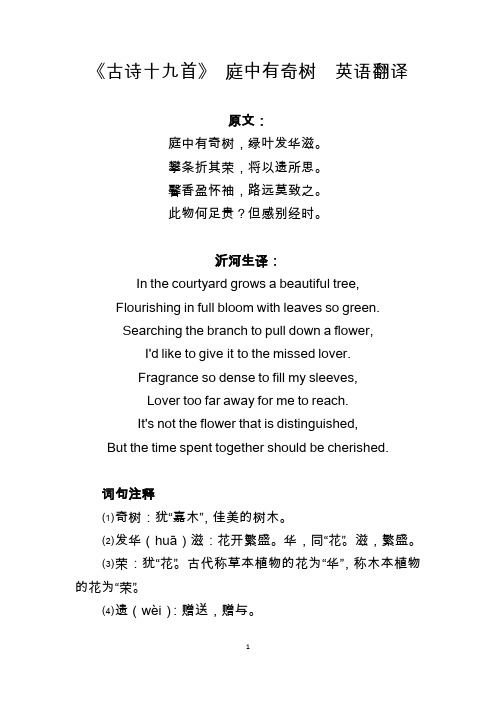 《古诗十九首》 庭中有奇树 英语翻译

原文：

庭中有奇树，绿叶发华滋。
攀条折其荣，将以遗所思。
馨香盈怀袖，路远莫致之。
此物何足贵？但感别经时。

沂河生译：

In the courtyard grows a beautiful tree,
Flourishing in full bloom with leaves so green.
Searching the branch to pull down a flower,
I'd like to give it to the missed lover.
Fragrance so dense to fill my sleeves,
Lover too far away for me to reach.
It's not the flower that is distinguished,
But the time spent together should be cherished.

词句注释

⑴奇树：犹“嘉木”，佳美的树木。

⑵发华（huā）滋：花开繁盛。华，同“花”。滋，繁盛。

⑶荣：犹“花”。古代称草本植物的花为“华”，称木本植物的花为“荣”。

⑷遗（wèi）：赠送，赠与。

1